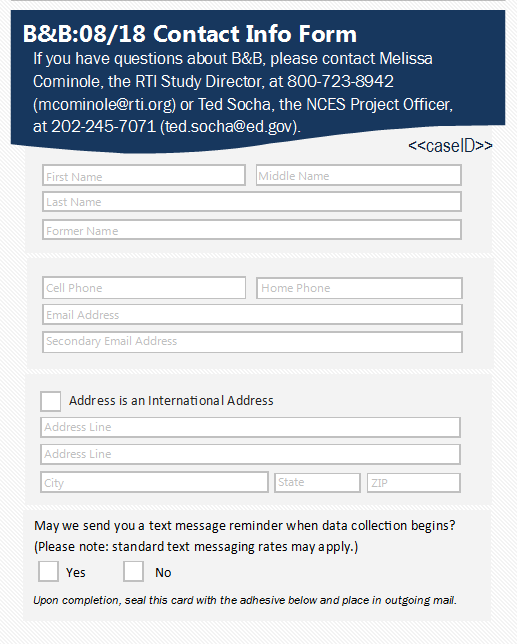 B&B:08/18 Contact Info Form

If you have questions about B&B, please contact Melissa Cominole, the RTI Study Director, at 800-723-8942 (mcominole@rti.org) or Ted Socha, the NCES Project Officer, at 202-245-7071 (ted.socha@ed.gov).

<<caseID>>

First Name
Middle Name
Last Name
Former Name

Cell Phone
Home Phone
Email Address
Secondary Email Address

Address is an International Address
Address Line
Address Line
City
State
ZIP

May we send you a text message reminder when data collection begins?
(Please note: standard text messaging rates may apply.)

Yes
No

Upon completion, seal this card with the adhesive below and place in outgoing mail.